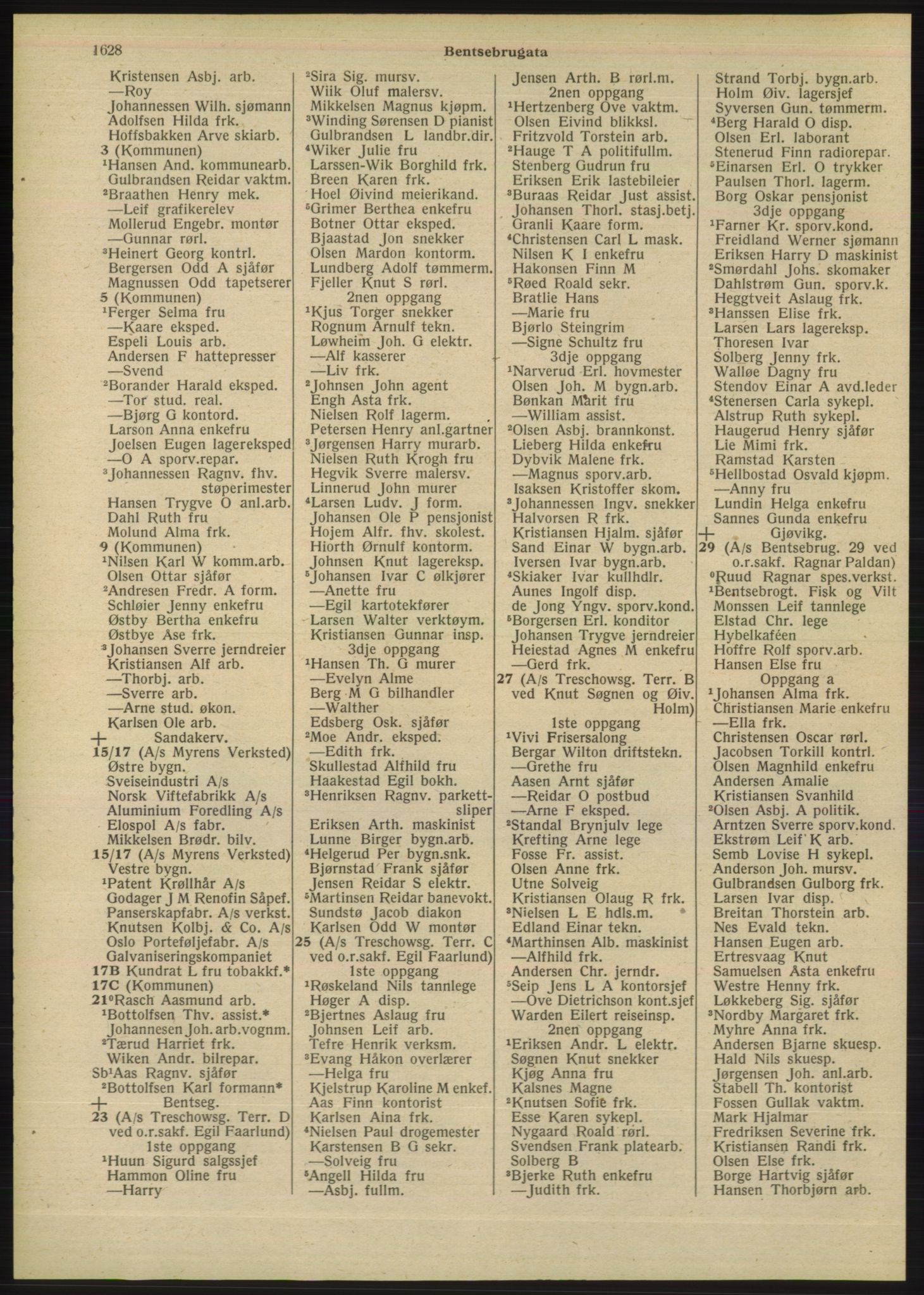 1628 Bentsebrugata

Kristensen Asbj. arb.
—Roy
Johannessen Wilh. sjømann
Adolfsen Hilda frk.
Hoffsbakken Arve skiarb.
3 (Kommunen)
¹Hansen And. kommunearb.
Gulbrandsen Reidar vaktm.
²Braathen Henry mek.
—Leif grafikerelev
Mollerud Engebr. montør
—Gunnar rørl.
³Heinert Georg kontrl.
Bergersen Odd A sjåfør
Magnussen Odd tapetserer
5 (Kommunen)
¹Ferger Selma fru
—Kaare eksped.
Espeli Louis arb.
Andersen F hattepresser
—Svend
²Borander Harald eksped.
—Tor stud. real.
—Bjørg G kontord.
Larson Anna enkefru
Joelsen Eugen lagereksped
—O A sporv.repar.
³Johannessen Ragnv. fhv. støperimester
Hansen Trygve O anl.arb.
Dahl Ruth fru
Molund Alma frk.
9 (Kommunen)
¹Nilsen Karl W komm.arb.
Olsen Ottar sjåfør
²Andresen Fredr. A form.
Schløier Jenny enkefru
Østby Bertha enkefru
Østbye Åse frk.
³Johansen Sverre jerndreier
Kristiansen Alf arb.
—Thorbj. arb.
—Sverre arb.
—Arne stud. økon.
Karlsen Ole arb.
+ Sandakerv.
15/17 (A/s Myrens Verksted) Østre bygn.
Sveiseindustri A/s
Norsk Viftefabrikk A/s
Aluminium Foredling A/s
Elospol A/s fabr.
Mikkelsen Brødr. bilv.
15/17 (A/s Myrens Verksted) Vestre bygn.
¹Patent Krøllhår A/s
Godager J M Renofin Såpef.
Panserskapfabr. A/s verkst.
Knutsen Kolbj. & Co. A/s
Oslo Porteføljefabr. A/s
Galvaniseringskompaniet
17B Kundrat L fru tobakkf.*
17C (Kommunen)
21⁰Rasch Aasmund arb.
¹Bottolfsen Thv. assist.*
Johannesen Joh. arb.vognm.
²Tærud Harriet frk.
Wiken Andr. bilrepar.
Sb¹Aas Ragnv. sjåfør
²Bottolfsen Karl formann*
+ Bentseg.
23 (A/s Treschowsg. Terr. D ved o.r.sakf. Egil Faarlund)
1ste oppgang
¹Huun Sigurd salgssjef
Hammon Oline fru
—Harry

²Sira Sig. mursv.
Wiik Oluf malersv.
Mikkelsen Magnus kjøpm.
³Winding Sørensen D pianist
Gulbrandsen L landbr.dir.
⁴Wiker Julie fru
Larssen-Wik Borghild frk.
Breen Karen frk.
Hoel Øivind meierikand.
⁵Grimer Berthea enkefru
Botner Ottar eksped.
Bjaastad Jon snekker
Olsen Mardon kontorm.
Lundberg Adolf tømmerm.
Fjeller Knut S rørl.
2nen oppgang
¹Kjus Torger snekker
Rognum Arnulf tekn.
Løwheim Joh. G elektr.
—Alf kasserer
—Liv frk.
²Johnsen John agent
Engh Asta frk.
Nielsen Rolf lagerm.
Petersen Henry anl.gartner
³Jørgensen Harry murarb.
Nielsen Ruth Krogh fru
Hegvik Sverre malersv.
Linnerud John murer
⁴Larsen Ludv. J form.
Johansen Ole P pensjonist
Hojem Alfr. fhv. skolest.
Hiorth Ørnulf kontorm.
Johnsen Knut lagereksp.
⁵Johansen Ivar C ølkjører
—Anette fru
—Egil kartotekfører
Larsen Walter verktøym.
Kristiansen Gunnar insp.
3dje oppgang
¹Hansen Th. G murer
—Evelyn Alme
Berg M G bilhandler
—Walther
Edsberg Osk. sjåfør
²Moe Andr. eksped.
—Edith frk.
Skullestad Alfhild fru
Haakestad Egil bokh.
³Henriksen Ragnv. parkettsliper
Eriksen Arth. maskinist
Lunne Birger bygn.arb.
⁴Helgerud Per bygn.snk.
Bjørnstad Frank sjåfør
Jensen Reidar S elektr.
⁵Martinsen Reidar banevokt.
Sundstø Jacob diakon
Karlsen Odd W montør
25 (A/s Treschowsg. Terr. C ved o.r.sakf. Egil Faarlund)
1ste oppgang
¹Røskeland Nils tannlege
Høger A disp.
²Bjertnes Aslaug fru
Johnsen Leif arb.
Tefre Henrik verksm.
³Evang Håkon overlærer
—Helga fru
Kjelstrup Karoline M enkef.
Aas Finn kontorist
Karlsen Aina frk.
⁴Nielsen Paul drogemester
Karstensen B G sekr.
—Solveig fru
⁵Angell Hilda fru
—Asbj. fullm.

Jensen Arth. B rørl.m.
2nen oppgang
¹Hertzenberg Ove vaktm.
Olsen Eivind blikksl.
Fritzvold Torstein arb.
²Hauge T A politifullm.
Stenberg Gudrun fru
Eriksen Erik lastebileier
³Buraas Reidar Just assist.
Johansen Thorl. stasj.betj.
Granli Kaare form.
⁴Christensen Carl L mask.
Nilsen K I enkefru
Hakonsen Finn M
⁵Røed Roald sekr.
Bratlie Hans
—Marie fru
Bjørlo Steingrim
—Signe Schultz fru
3dje oppgang
¹Narverud Erl. hovmester
Olsen Joh. M bygn.arb.
Bønkan Marit fru
—William assist.
²Olsen Asbj. brannkonst.
Lieberg Hilda enkefru
Dybvik Malene frk.
—Magnus sporv.arb.
Isaksen Kristoffer skom.
³Johannessen Ingv. snekker
Halvorsen R frk.
Kristiansen Hjalm. sjåfør
Sand Einar W bygn.arb.
Iversen Ivar bygn.arb.
⁴Skiaker Ivar kullhdlr.
Aunes Ingolf disp.
de Jong Yngv. sporv.kond.
⁵Borgersen Erl. konditor
Johansen Trygve jerndreier
Heiestad Agnes M enkefru
—Gerd frk.
27 (A/s Treschowsg. Terr. B ved Knut Søgnen og Øiv. Holm)
1ste oppgang
¹Vivi Frisersalong
Bergar Wilton driftstekn.
—Grethe fru
Aasen Arnt sjåfør
—Reidar O postbud
—Arne F eksped.
²Standal Brynjulv lege
Krefting Arne lege
Fosse Fr. assist.
Olsen Anne frk.
Utne Solveig
Kristiansen Olaug R frk.
³Nielsen L E hdls.m.
Edland Einar tekn.
⁴Marthinsen Alb. maskinist
—Alfhild frk.
Andersen Chr. jerndr.
⁵Seip Jens L A kontorsjef
—Ove Dietrichson kont.sjef
Warden Eilert reiseinsp.
2nen oppgang
¹Eriksen Andr. L elektr.
Søgnen Knut snekker
Kjøg Anna fru
Kalsnes Magne
²Knutsen Sofie frk.
Esse Karen sykepl.
Nygaard Roald rørl.
Svendsen Frank platearb.
Solberg B
³Bjerke Ruth enkefru
—Judith frk.

Strand Torbj. bygn.arb.
Holm Øiv. lagersjef
Syversen Gun. tømmerm.
⁴Berg Harald O disp.
Olsen Erl. laborant
Stenerud Finn radiorepar.
⁵Einarsen Erl. O trykker
Paulsen Thorl. lagerm.
Borg Oskar pensjonist
3dje oppgang
¹Farner Kr. sporv.kond.
Freidland Werner sjømann
Eriksen Harry D maskinist
²Smørdahl Johs. skomaker
Dahlstrøm Gun. sporv.k.
Heggtveit Aslaug frk.
³Hanssen Elise frk.
Larsen Lars lagereksp.
Thoresen Ivar
Solberg Jenny frk.
Walløe Dagny fru
Stendov Einar A avd.leder
⁴Stenersen Carla sykepl.
Alstrup Ruth sykepl.
Haugerud Henry sjåfør
Lie Mimi frk.
Ramstad Karsten
⁵Hellbostad Osvald kjøpm.
—Anny fru
Lundin Helga enkefru
Sannes Gunda enkefru
+ Gjøvikg.
29 (A/s Bentsebrug. 29 ved o.r.sakf. Ragnar Paldan)
⁰Ruud Ragnar spes.verkst.
¹Bentsebrogt. Fisk og Vilt
Monssen Leif tannlege
Elstad Chr. lege
Hybelkaféen
Hoffre Rolf sporv.arb.
Hansen Else fru
Oppgang a
¹Johansen Alma frk.
Christiansen Marie enkefru
—Ella frk.
Christensen Oscar rørl.
Jacobsen Torkill kontrl.
Olsen Magnhild enkefru
Andersen Amalie
Kristiansen Svanhild
²Olsen Asbj. A politik.
Arntzen Sverre sporv.kond.
Ekstrøm Leif K arb.
Semb Lovise H sykepl.
Anderson Joh. mursv.
Gulbrandsen Gulborg frk.
Larsen Ivar disp.
Breitan Thorstein arb.
Nes Evald tekn.
Hansen Eugen arb.
Ertresvaag Knut
Samuelsen Asta enkefru
Westre Henny frk.
Løkkeberg Sig. sjåfør
³Nordby Margaret frk.
Myhre Anna frk.
Andersen Bjarne skuesp.
Hald Nils skuesp.
Jørgensen Joh. anl.arb.
Stabell Th. kontorist
Fossen Gullak vaktm.
Mark Hjalmar
Fredriksen Severine frk.
Kristiansen Randi frk.
Olsen Else frk.
Borge Hartvig sjåfør
Hansen Thorbjørn arb.